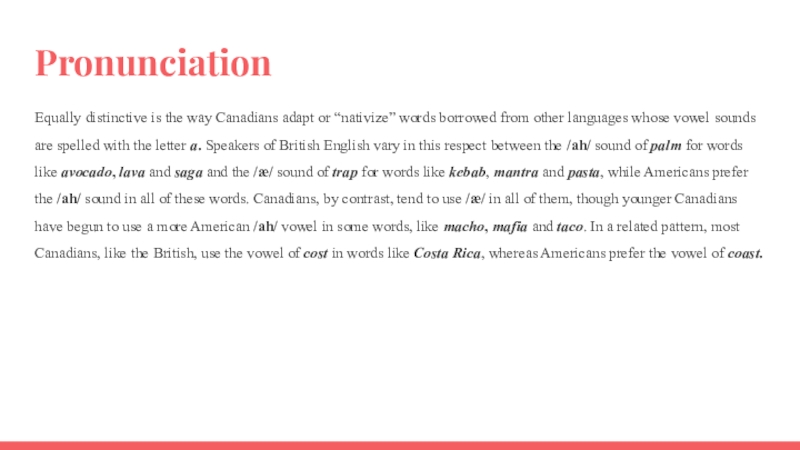 Pronunciation

Equally distinctive is the way Canadians adapt or “nativize” words borrowed from other languages whose vowel sounds are spelled with the letter a. Speakers of British English vary in this respect between the /ah/ sound of palm for words like avocado, lava and saga and the /æ/ sound of trap for words like kebab, mantra and pasta, while Americans prefer the /ah/ sound in all of these words. Canadians, by contrast, tend to use /æ/ in all of them, though younger Canadians have begun to use a more American /ah/ vowel in some words, like macho, mafia and taco. In a related pattern, most Canadians, like the British, use the vowel of cost in words like Costa Rica, whereas Americans prefer the vowel of coast.